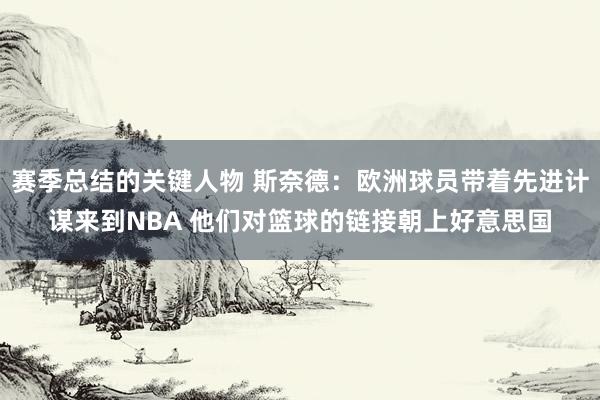 赛季总结的关键人物 斯奈德：欧洲球员带着先进计谋来到NBA 他们对篮球的链接朝上好意思国